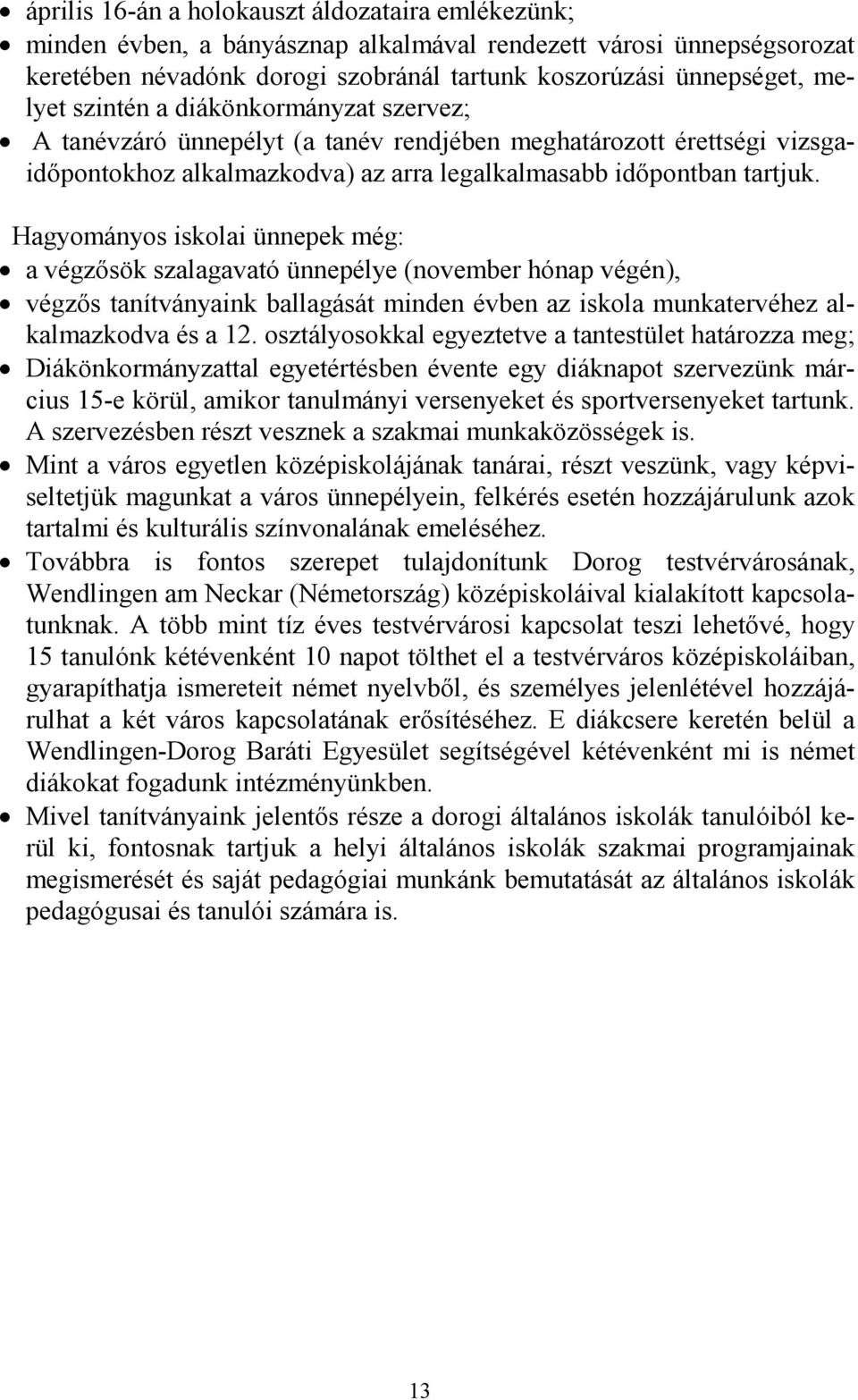 • április 16-án a holokauszt áldozataira emlékezünk;
• minden évben, a bányásznap alkalmával rendezett városi ünnepségsorozat keretében névadónk dorogi szobránál tartunk koszorúzási ünnepséget, melyet szintén a diákönkormányzat szervez;
• A tanévzáró ünnepélyt (a tanév rendjében meghatározott érettségi vizsgaidőpontokhoz alkalmazkodva) az arra legalkalmasabb időpontban tartjuk.

Hagyományos iskolai ünnepek még:
• a végzősök szalagavató ünnepélye (november hónap végén),
• végzős tanítványaink ballagását minden évben az iskola munkatervéhez alkalmazkodva és a 12. osztályosokkal egyeztetve a tantestület határozza meg;
• Diákönkormányzattal egyetértésben évente egy diáknapot szervezünk március 15-e körül, amikor tanulmányi versenyeket és sportversenyeket tartunk. A szervezésben részt vesznek a szakmai munkaközösségek is.
• Mint a város egyetlen középiskolájának tanárai, részt veszünk, vagy képviseltetjük magunkat a város ünnepélyein, felkérés esetén hozzájárulunk azok tartalmi és kulturális színvonalának emeléséhez.
• Továbbra is fontos szerepet tulajdonítunk Dorog testvérvárosának, Wendlingen am Neckar (Németország) középiskoláival kialakított kapcsolatunknak. A több mint tíz éves testvérvárosi kapcsolat teszi lehetővé, hogy 15 tanulónk kétévenként 10 napot tölthet el a testvérváros középiskoláiban, gyarapíthatja ismereteit német nyelvből, és személyes jelenlétével hozzájárulhat a két város kapcsolatának erősítéséhez. E diákcsere keretén belül a Wendlingen-Dorog Baráti Egyesület segítségével kétévenként mi is német diákokat fogadunk intézményünkben.
• Mivel tanítványaink jelentős része a dorogi általános iskolák tanulóiból kerül ki, fontosnak tartjuk a helyi általános iskolák szakmai programjainak megismerését és saját pedagógiai munkánk bemutatását az általános iskolák pedagógusai és tanulói számára is.

13